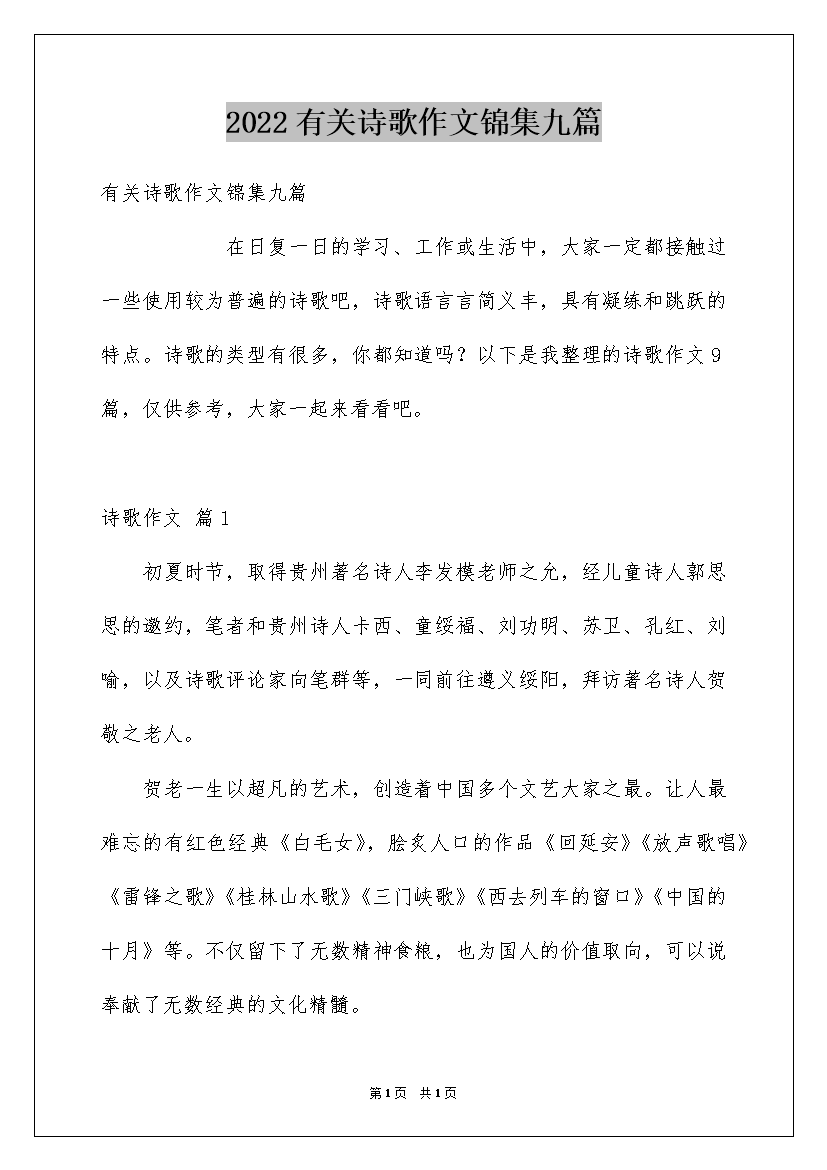 2022有关诗歌作文锦集九篇

有关诗歌作文锦集九篇

在日复一日的学习、工作或生活中，大家一定都接触过一些使用较为普遍的诗歌吧，诗歌语言言简义丰，具有凝练和跳跃的特点。诗歌的类型有很多，你都知道吗？以下是我整理的诗歌作文9篇，仅供参考，大家一起来看看吧。

诗歌作文 篇1

初夏时节，取得贵州著名诗人李发模老师之允，经儿童诗人郭思思的邀约，笔者和贵州诗人卡西、童绥福、刘功明、苏卫、孔红、刘喻，以及诗歌评论家向笔群等，一同前往遵义绥阳，拜访著名诗人贺敬之老人。

贺老一生以超凡的艺术，创造着中国多个文艺大家之最。让人最难忘的有红色经典《白毛女》，脍炙人口的作品《回延安》《放声歌唱》《雷锋之歌》《桂林山水歌》《三门峡歌》《西去列车的窗口》《中国的十月》等。不仅留下了无数精神食粮，也为国人的价值取向，可以说奉献了无数经典的文化精髓。

第1页 共1页